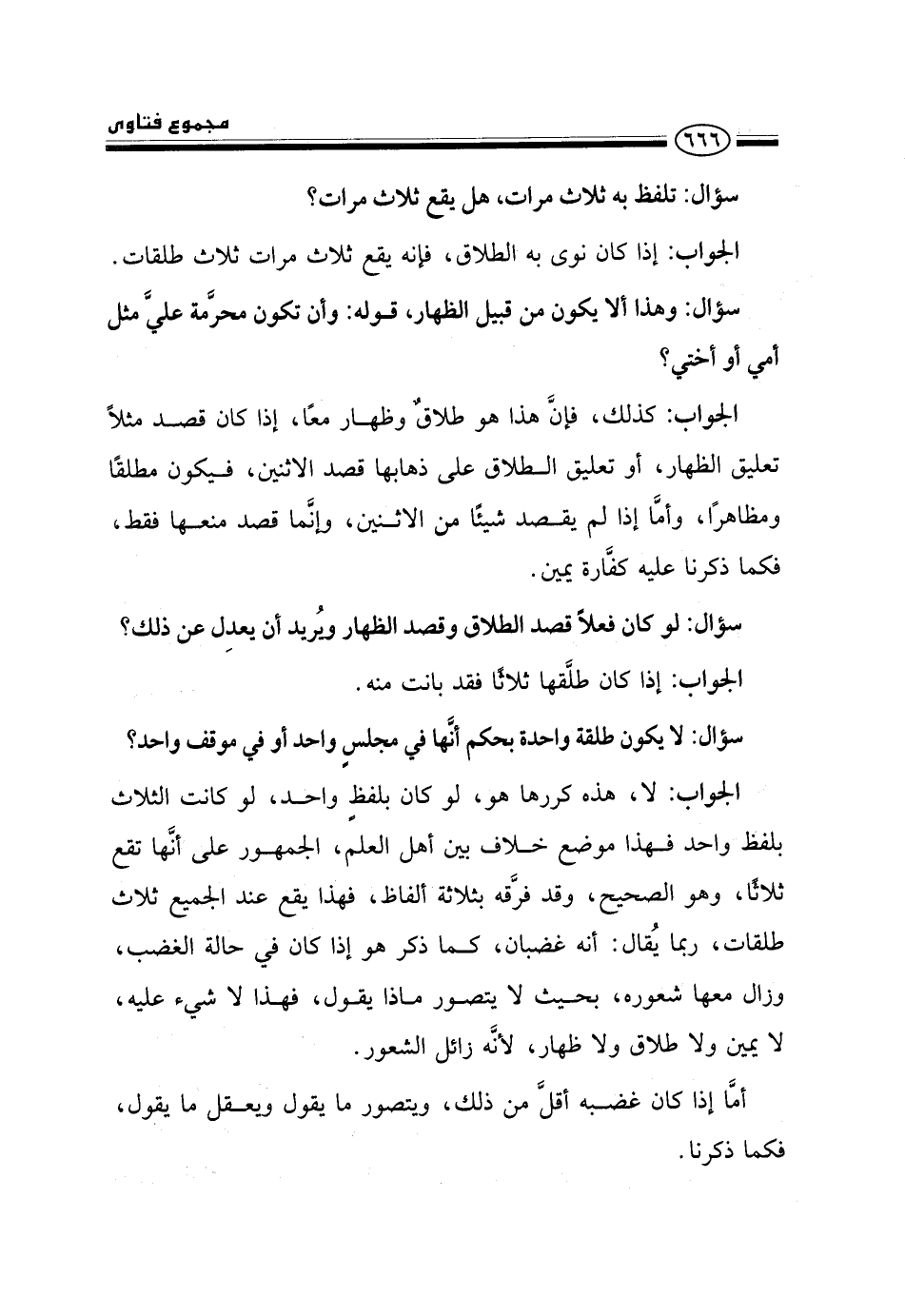 مجموع فتاوى

٦٦٦

سؤال: تلفظ به ثلاث مرات، هل يقع ثلاث مرات؟

الجواب: إذا كان نوى به الطلاق، فإنه يقع ثلاث مرات ثلاث طلقات.

سؤال: وهذا ألا يكون من قبيل الظهار، قوله: وأن تكون محرَّمة عليَّ مثل أمي أو أختي؟

الجواب: كذلك، فإنَّ هذا هو طلاقٌ وظهار معًا، إذا كان قصد مثلاً تعليق الظهار، أو تعليق الطلاق على ذهابها قصد الاثنين، فيكون مطلقًا ومظاهرًا، وأمَّا إذا لم يقصد شيئًا من الاثنين، وإنَّما قصد منعها فقط، فكما ذكرنا عليه كفَّارة يمين.

سؤال: لو كان فعلاً قصد الطلاق وقصد الظهار ويُريد أن يعدِل عن ذلك؟

الجواب: إذا كان طلَّقها ثلاثًا فقد بانت منه.

سؤال: لا يكون طلقة واحدة بحكم أنَّها في مجلسٍ واحد أو في موقف واحد؟

الجواب: لا، هذه كررها هو، لو كان بلفظٍ واحد، لو كانت الثلاث بلفظ واحد فهذا موضع خلاف بين أهل العلم، الجمهور على أنَّها تقع ثلاثًا، وهو الصحيح، وقد فرَّقه بثلاثة ألفاظ، فهذا يقع عند الجميع ثلاث طلقات، ربما يُقال: أنه غضبان، كما ذكر هو إذا كان في حالة الغضب، وزال معها شعوره، بحيث لا يتصور ماذا يقول، فهذا لا شيء عليه، لا يمين ولا طلاق ولا ظهار، لأنَّه زائل الشعور.

أمَّا إذا كان غضبه أقلَّ من ذلك، ويتصور ما يقول ويعقل ما يقول، فكما ذكرنا.